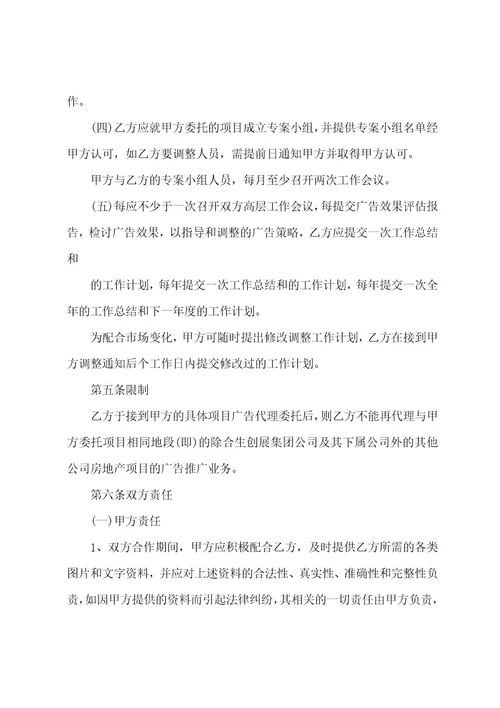 作。

(四)乙方应就甲方委托的项目成立专案小组，并提供专案小组名单经甲方认可，如乙方要调整人员，需提前日通知甲方并取得甲方认可。

甲方与乙方的专案小组人员，每月至少召开两次工作会议。

(五)每应不少于一次召开双方高层工作会议，每提交广告效果评估报告，检讨广告效果，以指导和调整的广告策略，乙方应提交一次工作总结和

的工作计划，每年提交一次工作总结和的工作计划，每年提交一次全年的工作总结和下一年度的工作计划。

为配合市场变化，甲方可随时提出修改调整工作计划，乙方在接到甲方调整通知后个工作日内提交修改过的工作计划。

第五条限制

乙方于接到甲方的具体项目广告代理委托后，则乙方不能再代理与甲方委托项目相同地段(即)的除合生创展集团公司及其下属公司外的其他公司房地产项目的广告推广业务。

第六条双方责任

(一)甲方责任

1、双方合作期间，甲方应积极配合乙方，及时提供乙方所需的各类图片和文字资料，并应对上述资料的合法性、真实性、准确性和完整性负责，如因甲方提供的资料而引起法律纠纷，其相关的一切责任由甲方负责，